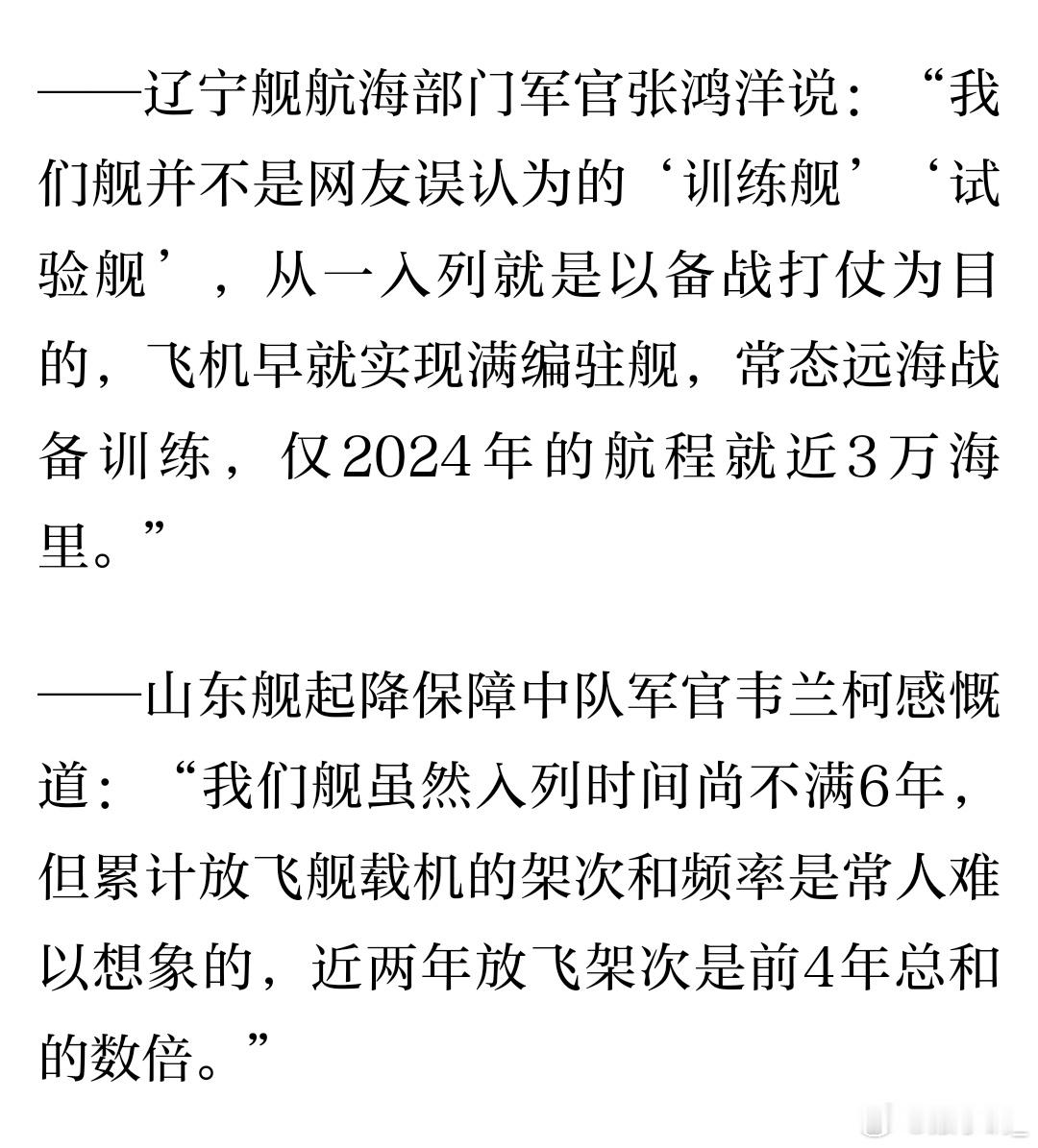 ——辽宁舰航海部门军官张鸿洋说：“我们舰并不是网友误认为的‘训练舰’‘试验舰’，从一入列就是以备战打仗为目的，飞机早就实现满编驻舰，常态远海战备训练，仅2024年的航程就近3万海里。”

——山东舰起降保障中队军官韦兰柯感慨道：“我们舰虽然入列时间尚不满6年，但累计放飞舰载机的架次和频率是常人难以想象的，近两年放飞架次是前4年总和的数倍。”